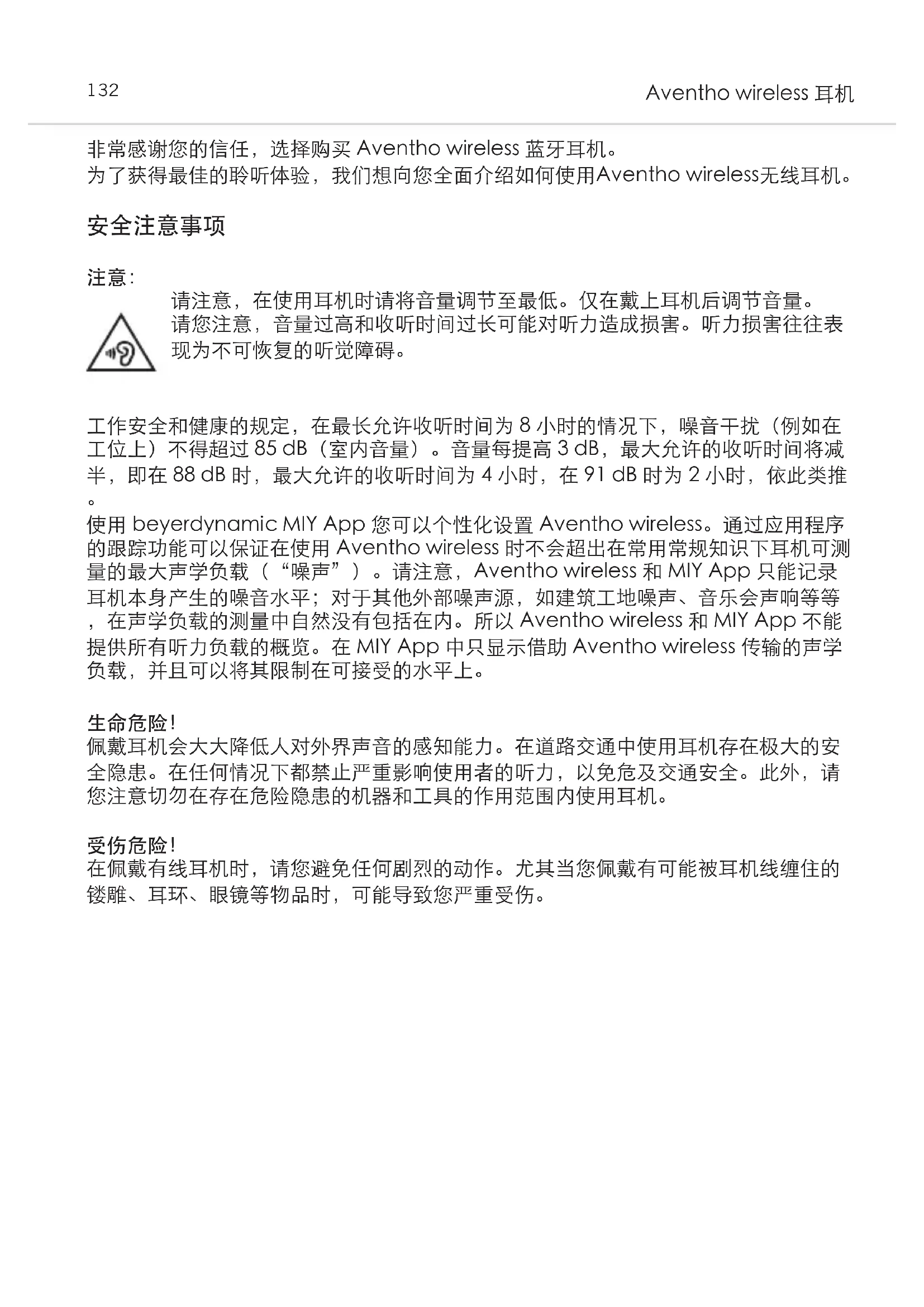 132

Aventho wireless 耳机

非常感谢您的信任，选择购买 Aventho wireless 蓝牙耳机。
为了获得最佳的聆听体验，我们想向您全面介绍如何使用Aventho wireless无线耳机。

安全注意事项

注意：

请注意，在使用耳机时请将音量调节至最低。仅在戴上耳机后调节音量。请您注意，音量过高和收听时间过长可能对听力造成损害。听力损害往往表现为不可恢复的听觉障碍。

工作安全和健康的规定，在最长允许收听时间为 8 小时的情况下，噪音干扰（例如在工位上）不得超过 85 dB（室内音量）。音量每提高 3 dB，最大允许的收听时间将减半，即在 88 dB 时，最大允许的收听时间为 4 小时，在 91 dB 时为 2 小时，依此类推。
使用 beyerdynamic MIY App 您可以个性化设置 Aventho wireless。通过应用程序的跟踪功能可以保证在使用 Aventho wireless 时不会超出在常用常规知识下耳机可测量的最大声学负载（“噪声”）。请注意，Aventho wireless 和 MIY App 只能记录耳机本身产生的噪音水平；对于其他外部噪声源，如建筑工地噪声、音乐会声响等等，在声学负载的测量中自然没有包括在内。所以 Aventho wireless 和 MIY App 不能提供所有听力负载的概览。在 MIY App 中只显示借助 Aventho wireless 传输的声学负载，并且可以将其限制在可接受的水平上。

生命危险！
佩戴耳机会大大降低人对外界声音的感知能力。在道路交通中使用耳机存在极大的安全隐患。在任何情况下都禁止严重影响使用者的听力，以免危及交通安全。此外，请您注意切勿在存在危险隐患的机器和工具的作用范围内使用耳机。

受伤危险！
在佩戴有线耳机时，请您避免任何剧烈的动作。尤其当您佩戴有可能被耳机线缠住的镂雕、耳环、眼镜等物品时，可能导致您严重受伤。